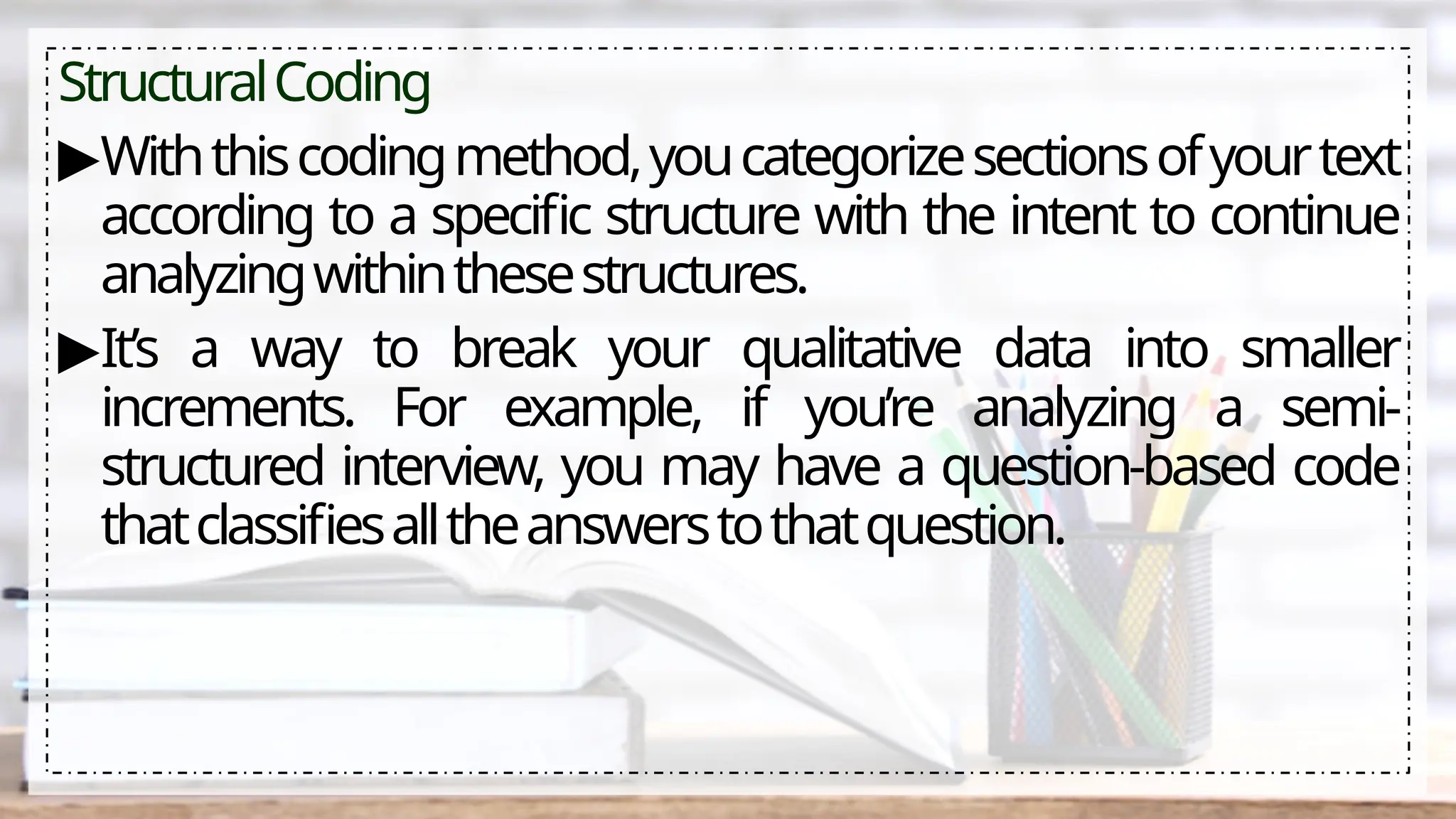 Structural Coding

▶With this coding method, you categorize sections of your text according to a specific structure with the intent to continue analyzing within these structures.

▶It's a way to break your qualitative data into smaller increments. For example, if you're analyzing a semi-structured interview, you may have a question-based code that classifies all the answers to that question.